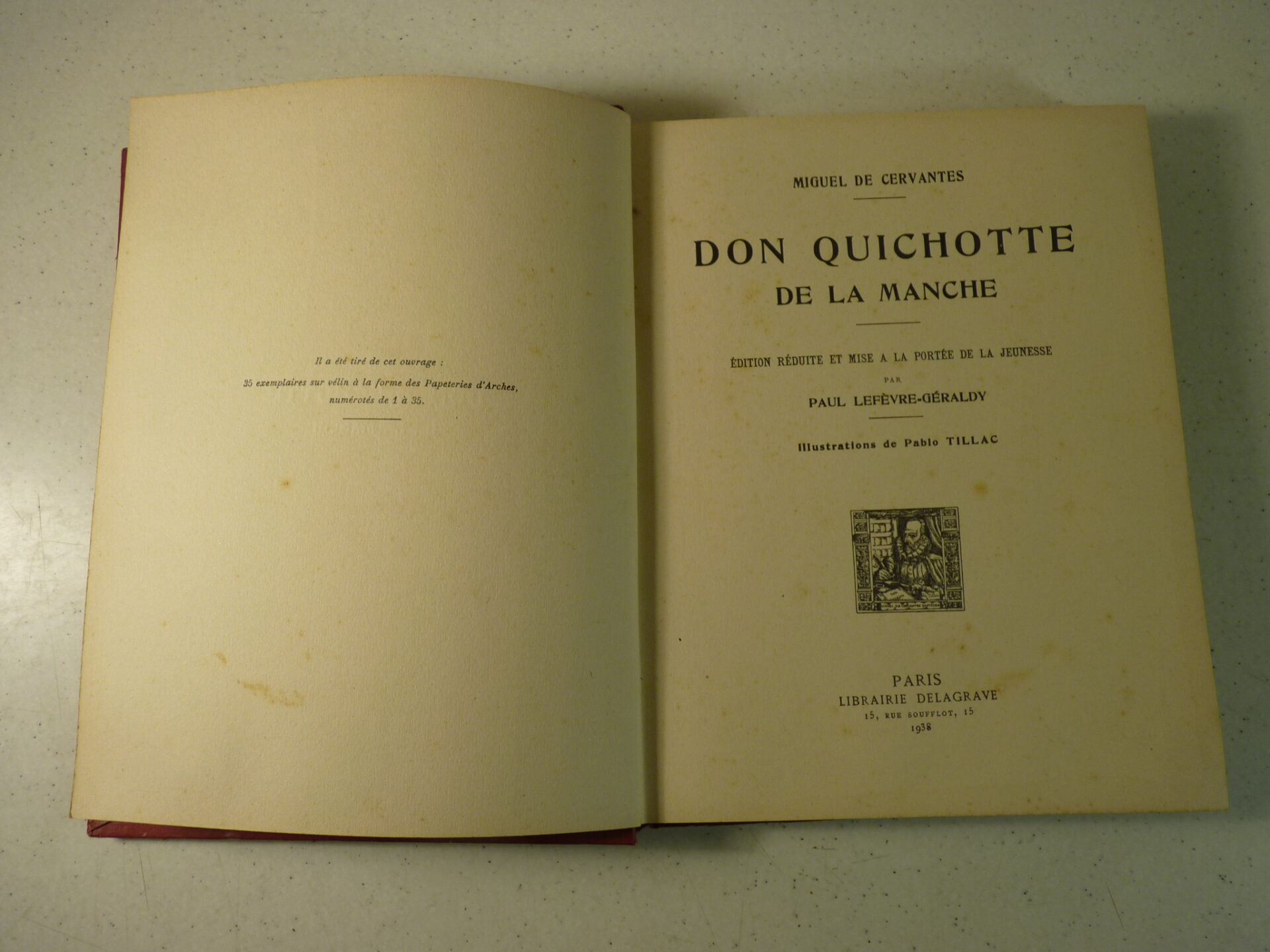 Il a été tiré de cet ouvrage :

35 exemplaires sur vélin à la forme des Papeteries d'Arches, numérotés de 1 à 35.

MIGUEL DE CERVANTES

DON QUICHOTTE
DE LA MANCHE

ÉDITION RÉDUITE ET MISE A LA PORTÉE DE LA JEUNESSE
PAR
PAUL LEFÈVRE-GÉRALDY

Illustrations de Pablo TILLAC

PARIS
LIBRAIRIE DELAGRAVE
15, RUE SOUFFLOT, 15
1938